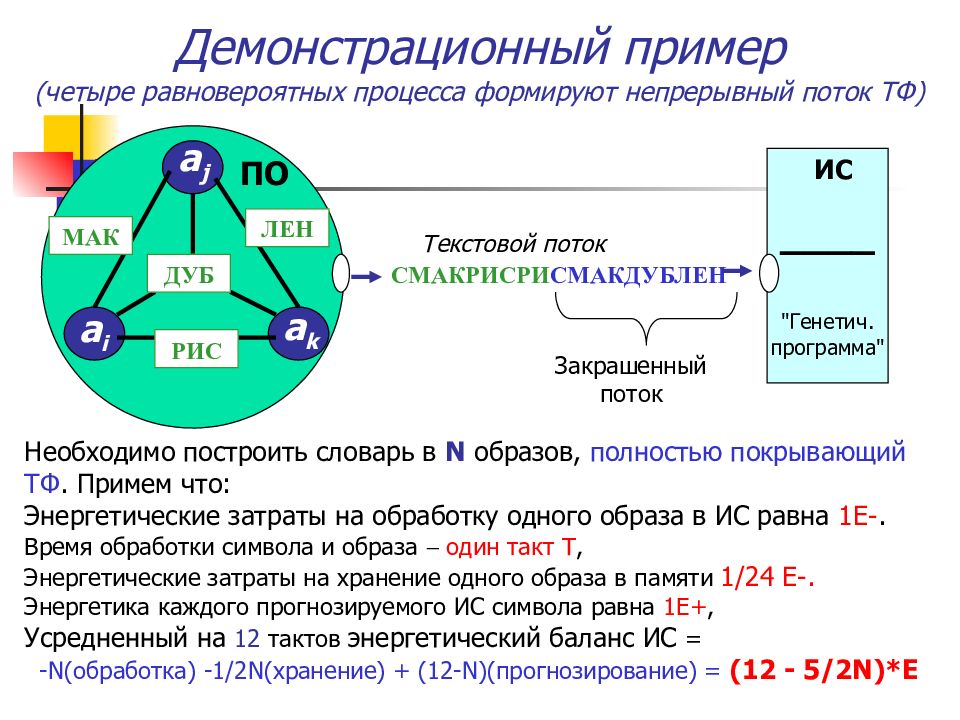 Демонстрационный пример
(четыре равновероятных процесса формируют непрерывный поток ТФ)

$a_j$
ПО
МАК
ЛЕН
ДУБ
$a_i$
РИС
$a_k$

Текстовой поток
СМАКРИСРИСМАКДУБЛЕН

Закрашенный поток

ИС
"Генетич. программа"

Необходимо построить словарь в N образов, полностью покрывающий ТФ. Примем что:
Энергетические затраты на обработку одного образа в ИС равна 1Е-.
Время обработки символа и образа – один такт Т,
Энергетические затраты на хранение одного образа в памяти 1/24 Е-.
Энергетика каждого прогнозируемого ИС символа равна 1Е+,
Усредненный на 12 тактов энергетический баланс ИС =
-N(обработка) -1/2N(хранение) + (12-N)(прогнозирование) = (12 - 5/2N)*E